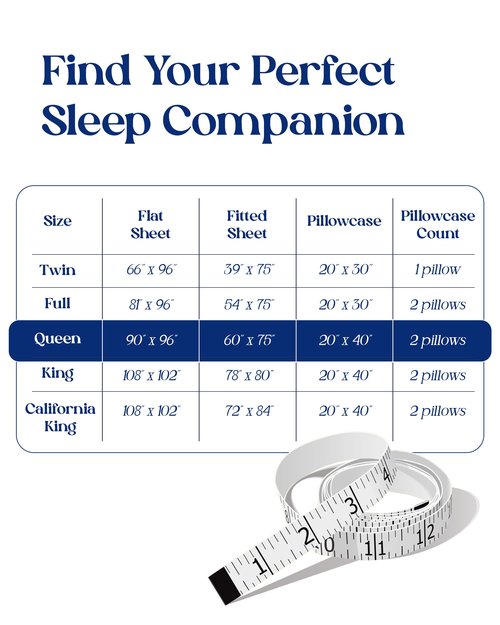 Find Your Perfect Sleep Companion

| Size | Flat Sheet | Fitted Sheet | Pillowcase | Pillowcase Count |
|---|---|---|---|---|
| Twin | 66" x 96" | 39" x 75" | 20" x 30" | 1 pillow |
| Full | 81" x 96" | 54" x 75" | 20" x 30" | 2 pillows |
| Queen | 90" x 96" | 60" x 75" | 20" x 40" | 2 pillows |
| King | 108" x 102" | 78" x 80" | 20" x 40" | 2 pillows |
| California King | 108" x 102" | 72" x 84" | 20" x 40" | 2 pillows |

1 2 3 4 0 11 12